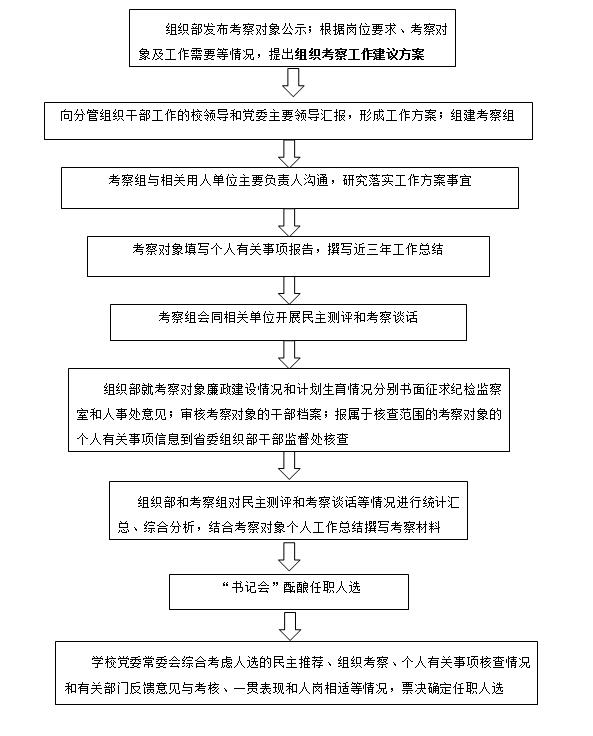 组织部发布考察对象公示；根据岗位要求、考察对象及工作需要等情况，提出组织考察工作建议方案

向分管组织干部工作的校领导和党委主要领导汇报，形成工作方案；组建考察组

考察组与相关用人单位主要负责人沟通，研究落实工作方案事宜

考察对象填写个人有关事项报告，撰写近三年工作总结

考察组会同相关单位开展民主测评和考察谈话

组织部就考察对象廉政建设情况和计划生育情况分别书面征求纪检监察室和人事处意见；审核考察对象的干部档案；报属于核查范围的考察对象的个人有关事项信息到省委组织部干部监督处核查

组织部和考察组对民主测评和考察谈话等情况进行统计汇总、综合分析，结合考察对象个人工作总结撰写考察材料

“书记会”酝酿任职人选

学校党委常委会综合考虑人选的民主推荐、组织考察、个人有关事项核查情况和有关部门反馈意见与考核、一贯表现和人岗相适等情况，票决确定任职人选